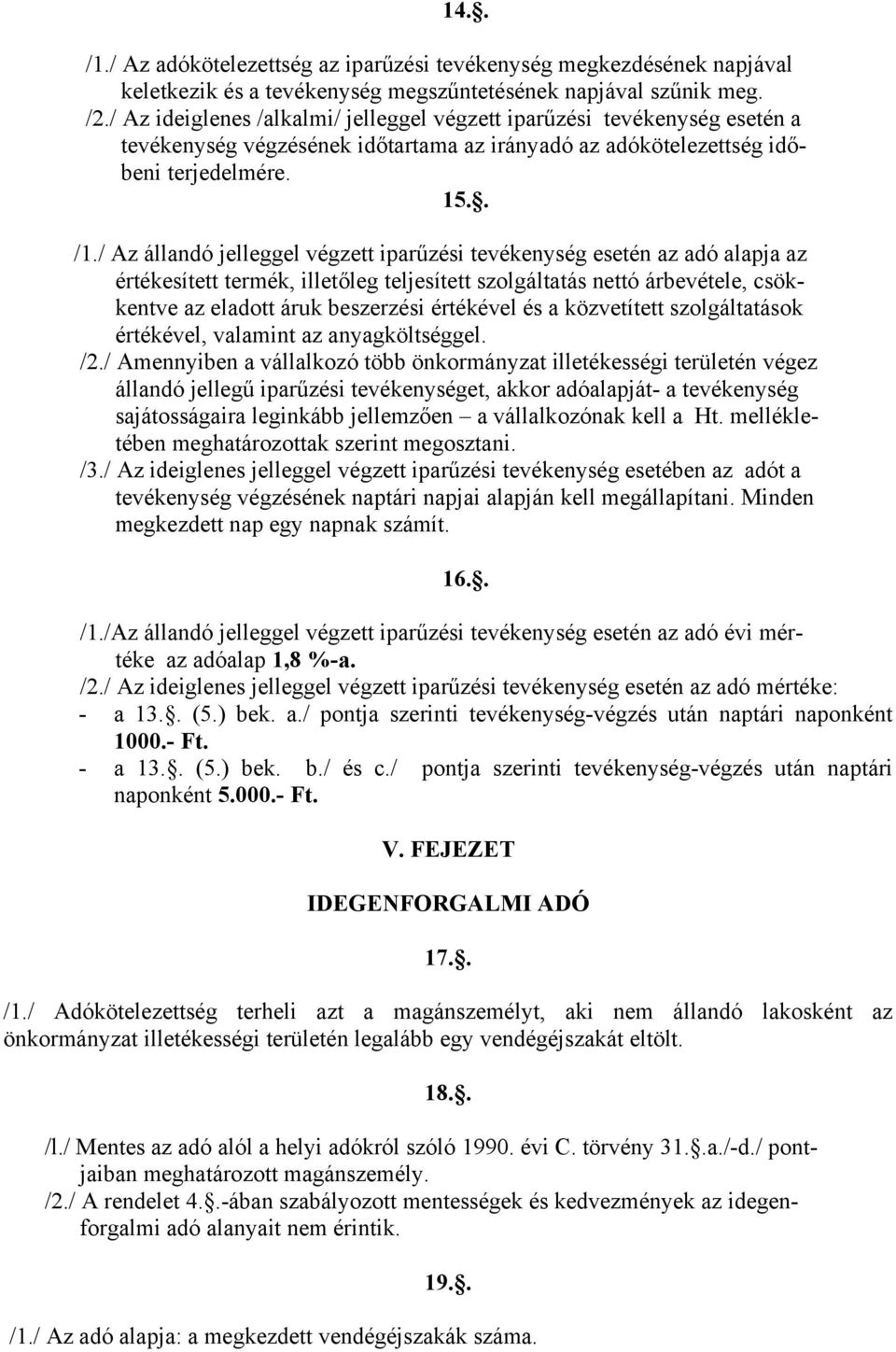 14.§.

/1./ Az adókötelezettség az iparűzési tevékenység megkezdésének napjával keletkezik és a tevékenység megszűntetésének napjával szűnik meg.
/2./ Az ideiglenes /alkalmi/ jelleggel végzett iparűzési tevékenység esetén a tevékenység végzésének időtartama az irányadó az adókötelezettség időbeni terjedelmére.

15.§.

/1./ Az állandó jelleggel végzett iparűzési tevékenység esetén az adó alapja az értékesített termék, illetőleg teljesített szolgáltatás nettó árbevétele, csökkentve az eladott áruk beszerzési értékével és a közvetített szolgáltatások értékével, valamint az anyagköltséggel.
/2./ Amennyiben a vállalkozó több önkormányzat illetékességi területén végez állandó jellegű iparűzési tevékenységet, akkor adóalapját- a tevékenység sajátosságaira leginkább jellemzően – a vállalkozónak kell a Ht. mellékletében meghatározottak szerint megosztani.
/3./ Az ideiglenes jelleggel végzett iparűzési tevékenység esetében az adót a tevékenység végzésének naptári napjai alapján kell megállapítani. Minden megkezdett nap egy napnak számít.

16.§.

/1./Az állandó jelleggel végzett iparűzési tevékenység esetén az adó évi mértéke az adóalap 1,8 %-a.
/2./ Az ideiglenes jelleggel végzett iparűzési tevékenység esetén az adó mértéke:
- a 13.§. (5.) bek. a./ pontja szerinti tevékenység-végzés után naptári naponként 1000.- Ft.
- a 13.§. (5.) bek. b./ és c./ pontja szerinti tevékenység-végzés után naptári naponként 5.000.- Ft.

V. FEJEZET

IDEGENFORGALMI ADÓ

17.§.

/1./ Adókötelezettség terheli azt a magánszemélyt, aki nem állandó lakosként az önkormányzat illetékességi területén legalább egy vendégéjszakát eltölt.

18.§.

/l./ Mentes az adó alól a helyi adókról szóló 1990. évi C. törvény 31.§.a./-d./ pontjaiban meghatározott magánszemély.
/2./ A rendelet 4.§.-ában szabályozott mentességek és kedvezmények az idegenforgalmi adó alanyait nem érintik.

19.§.

/1./ Az adó alapja: a megkezdett vendégéjszakák száma.